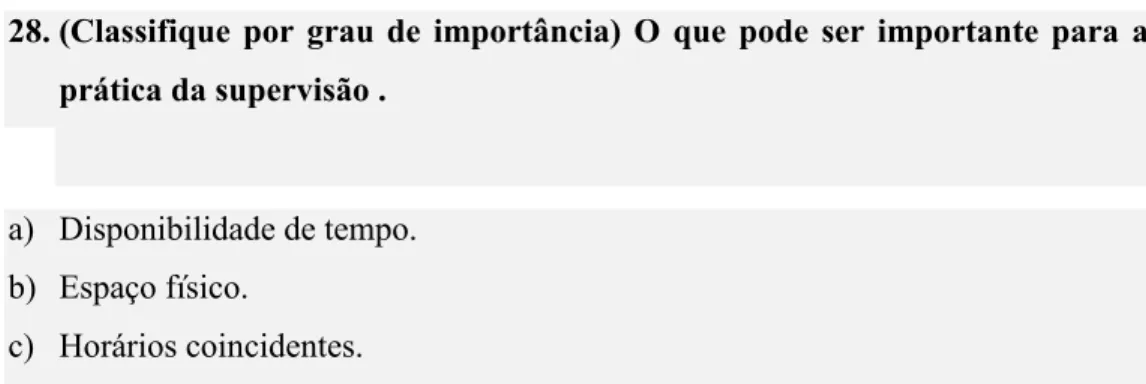 28. (Classifique por grau de importância) O que pode ser importante para a prática da supervisão .

a) Disponibilidade de tempo.
b) Espaço físico.
c) Horários coincidentes.